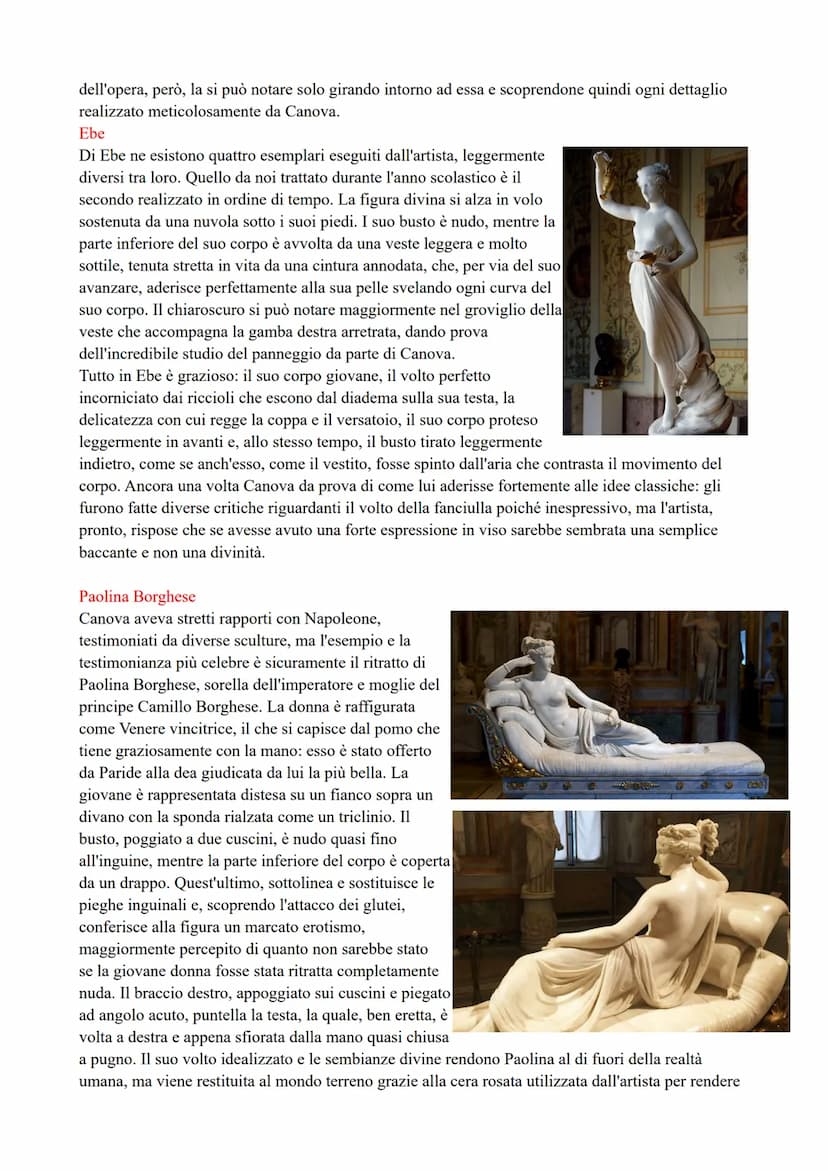 dell'opera, però, la si può notare solo girando intorno ad essa e scoprendone quindi ogni dettaglio realizzato meticolosamente da Canova.

Ebe

Di Ebe ne esistono quattro esemplari eseguiti dall'artista, leggermente diversi tra loro. Quello da noi trattato durante l'anno scolastico è il secondo realizzato in ordine di tempo. La figura divina si alza in volo sostenuta da una nuvola sotto i suoi piedi. I suo busto è nudo, mentre la parte inferiore del suo corpo è avvolta da una veste leggera e molto sottile, tenuta stretta in vita da una cintura annodata, che, per via del suo avanzare, aderisce perfettamente alla sua pelle svelando ogni curva del suo corpo. Il chiaroscuro si può notare maggiormente nel groviglio della veste che accompagna la gamba destra arretrata, dando prova dell'incredibile studio del panneggio da parte di Canova.

Tutto in Ebe è grazioso: il suo corpo giovane, il volto perfetto incorniciato dai riccioli che escono dal diadema sulla sua testa, la delicatezza con cui regge la coppa e il versatoio, il suo corpo proteso leggermente in avanti e, allo stesso tempo, il busto tirato leggermente indietro, come se anch'esso, come il vestito, fosse spinto dall'aria che contrasta il movimento del corpo. Ancora una volta Canova da prova di come lui aderisse fortemente alle idee classiche: gli furono fatte diverse critiche riguardanti il volto della fanciulla poiché inespressivo, ma l'artista, pronto, rispose che se avesse avuto una forte espressione in viso sarebbe sembrata una semplice baccante e non una divinità.

Paolina Borghese

Canova aveva stretti rapporti con Napoleone, testimoniati da diverse sculture, ma l'esempio e la testimonianza più celebre è sicuramente il ritratto di Paolina Borghese, sorella dell'imperatore e moglie del principe Camillo Borghese. La donna è raffigurata come Venere vincitrice, il che si capisce dal pomo che tiene graziosamente con la mano: esso è stato offerto da Paride alla dea giudicata da lui la più bella. La giovane è rappresentata distesa su un fianco sopra un divano con la sponda rialzata come un triclinio. Il busto, poggiato a due cuscini, è nudo quasi fino all'inguine, mentre la parte inferiore del corpo è coperta da un drappo. Quest'ultimo, sottolinea e sostituisce le pieghe inguinali e, scoprendo l'attacco dei glutei, conferisce alla figura un marcato erotismo, maggiormente percepito di quanto non sarebbe stato se la giovane donna fosse stata ritratta completamente nuda. Il braccio destro, appoggiato sui cuscini e piegato ad angolo acuto, puntella la testa, la quale, ben eretta, è volta a destra e appena sfiorata dalla mano quasi chiusa a pugno. Il suo volto idealizzato e le sembianze divine rendono Paolina al di fuori della realtà umana, ma viene restituita al mondo terreno grazie alla cera rosata utilizzata dall'artista per rendere